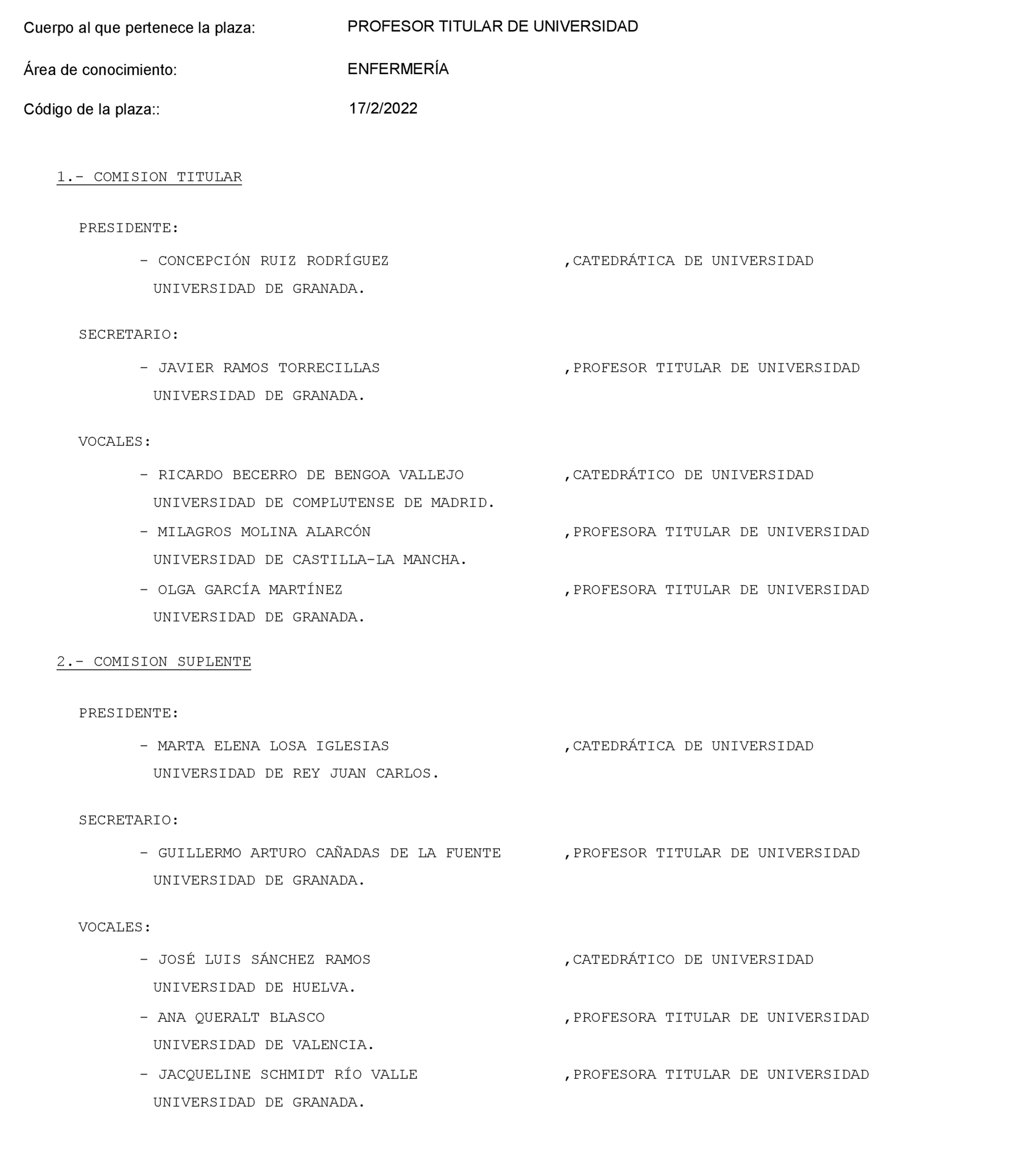 Cuerpo al que pertenece la plaza: PROFESOR TITULAR DE UNIVERSIDAD

Área de conocimiento: ENFERMERÍA

Código de la plaza:: 17/2/2022

1.- COMISION TITULAR

PRESIDENTE:

- CONCEPCIÓN RUIZ RODRÍGUEZ ,CATEDRÁTICA DE UNIVERSIDAD
UNIVERSIDAD DE GRANADA.

SECRETARIO:

- JAVIER RAMOS TORRECILLAS ,PROFESOR TITULAR DE UNIVERSIDAD
UNIVERSIDAD DE GRANADA.

VOCALES:

- RICARDO BECERRO DE BENGOA VALLEJO ,CATEDRÁTICO DE UNIVERSIDAD
UNIVERSIDAD DE COMPLUTENSE DE MADRID.

- MILAGROS MOLINA ALARCÓN ,PROFESORA TITULAR DE UNIVERSIDAD
UNIVERSIDAD DE CASTILLA-LA MANCHA.

- OLGA GARCÍA MARTÍNEZ ,PROFESORA TITULAR DE UNIVERSIDAD
UNIVERSIDAD DE GRANADA.

2.- COMISION SUPLENTE

PRESIDENTE:

- MARTA ELENA LOSA IGLESIAS ,CATEDRÁTICA DE UNIVERSIDAD
UNIVERSIDAD DE REY JUAN CARLOS.

SECRETARIO:

- GUILLERMO ARTURO CAÑADAS DE LA FUENTE ,PROFESOR TITULAR DE UNIVERSIDAD
UNIVERSIDAD DE GRANADA.

VOCALES:

- JOSÉ LUIS SÁNCHEZ RAMOS ,CATEDRÁTICO DE UNIVERSIDAD
UNIVERSIDAD DE HUELVA.

- ANA QUERALT BLASCO ,PROFESORA TITULAR DE UNIVERSIDAD
UNIVERSIDAD DE VALENCIA.

- JACQUELINE SCHMIDT RÍO VALLE ,PROFESORA TITULAR DE UNIVERSIDAD
UNIVERSIDAD DE GRANADA.